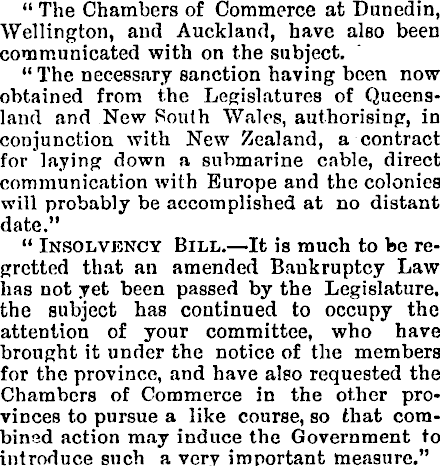 "The Chambers of Commerce at Dunedin, Wellington, and Auckland, have also been communicated with on the subject.

"The necessary sanction having been now obtained from the Legislatures of Queensland and New South Wales, authorising, in conjunction with New Zealand, a contract for laying down a submarine cable, direct communication with Europe and the colonies will probably be accomplished at no distant date."

"INSOLVENCY BILL.—It is much to be regretted that an amended Bankruptcy Law has not yet been passed by the Legislature. the subject has continued to occupy the attention of your committee, who have brought it under the notice of the members for the province, and have also requested the Chambers of Commerce in the other provinces to pursue a like course, so that combined action may induce the Government to introduce such a very important measure."